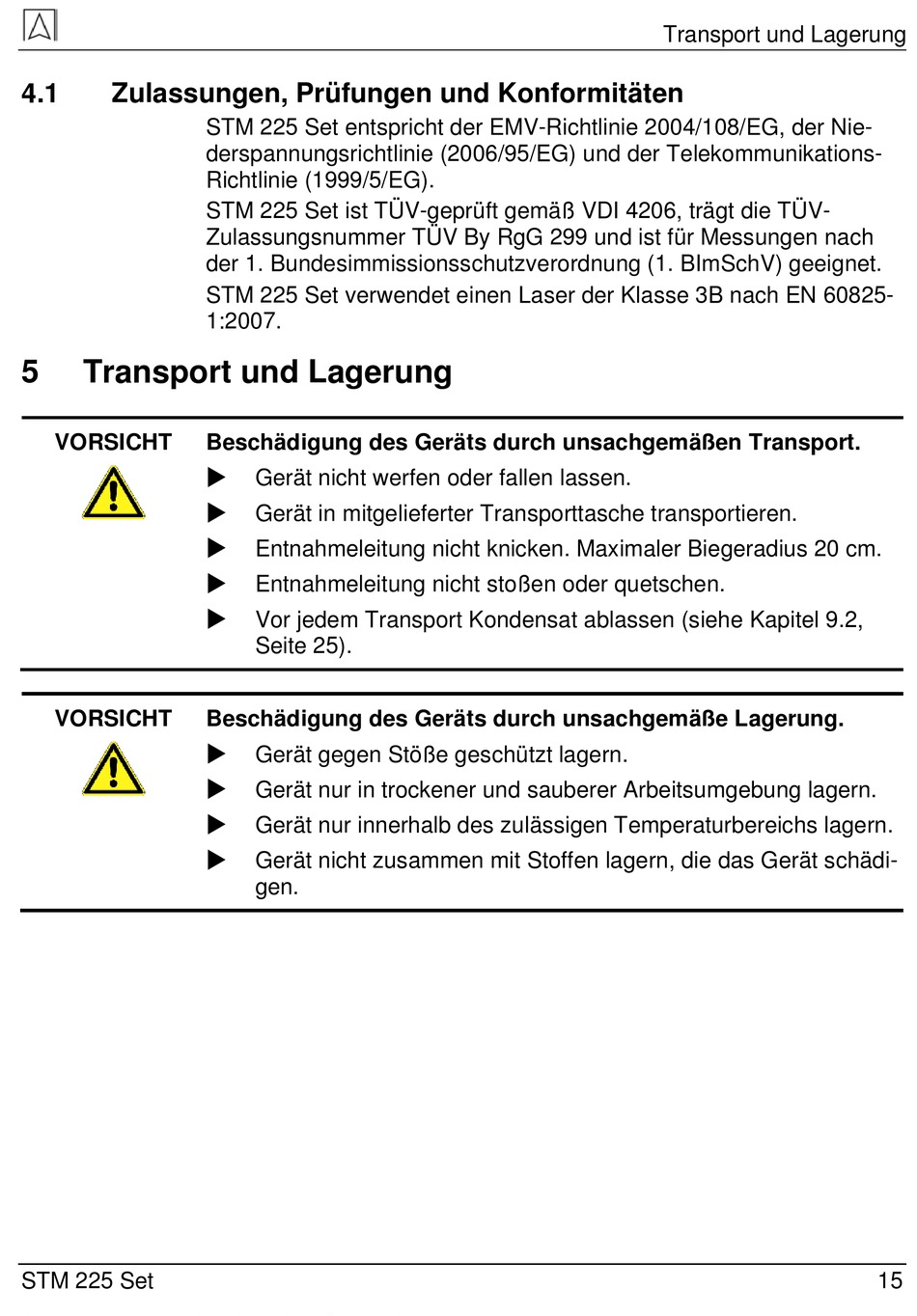 Transport und Lagerung

4.1 Zulassungen, Prüfungen und Konformitäten

STM 225 Set entspricht der EMV-Richtlinie 2004/108/EG, der Niederspannungsrichtlinie (2006/95/EG) und der Telekommunikations-Richtlinie (1999/5/EG).

STM 225 Set ist TÜV-geprüft gemäß VDI 4206, trägt die TÜV-Zulassungsnummer TÜV By RgG 299 und ist für Messungen nach der 1. Bundesimmissionsschutzverordnung (1. BImSchV) geeignet.

STM 225 Set verwendet einen Laser der Klasse 3B nach EN 60825-1:2007.

5 Transport und Lagerung

VORSICHT

Beschädigung des Geräts durch unsachgemäßen Transport.

▶ Gerät nicht werfen oder fallen lassen.
▶ Gerät in mitgelieferter Transporttasche transportieren.
▶ Entnahmeleitung nicht knicken. Maximaler Biegeradius 20 cm.
▶ Entnahmeleitung nicht stoßen oder quetschen.
▶ Vor jedem Transport Kondensat ablassen (siehe Kapitel 9.2, Seite 25).

VORSICHT

Beschädigung des Geräts durch unsachgemäße Lagerung.

▶ Gerät gegen Stöße geschützt lagern.
▶ Gerät nur in trockener und sauberer Arbeitsumgebung lagern.
▶ Gerät nur innerhalb des zulässigen Temperaturbereichs lagern.
▶ Gerät nicht zusammen mit Stoffen lagern, die das Gerät schädigen.

STM 225 Set 15